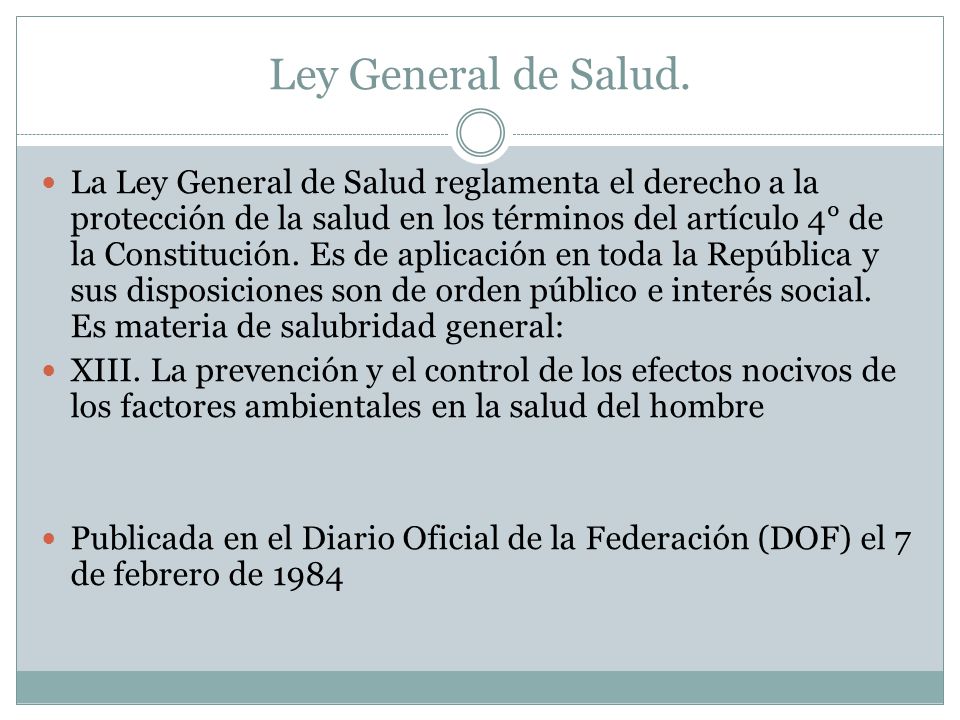 Ley General de Salud.

La Ley General de Salud reglamenta el derecho a la protección de la salud en los términos del artículo 4° de la Constitución. Es de aplicación en toda la República y sus disposiciones son de orden público e interés social. Es materia de salubridad general:

XIII. La prevención y el control de los efectos nocivos de los factores ambientales en la salud del hombre

Publicada en el Diario Oficial de la Federación (DOF) el 7 de febrero de 1984